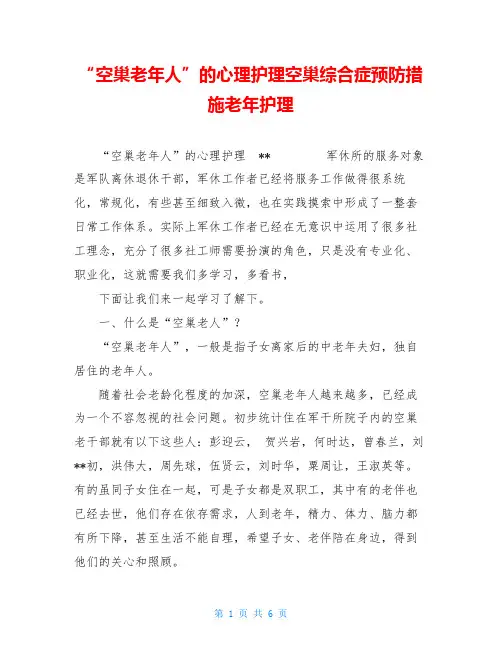 “空巢老年人”的心理护理空巢综合症预防措施老年护理

“空巢老年人”的心理护理 ** 军休所的服务对象是军队离休退休干部，军休工作者已经将服务工作做得很系统化，常规化，有些甚至细致入微，也在实践摸索中形成了一整套日常工作体系。实际上军休工作者已经在无意识中运用了很多社工理念，充分了很多社工师需要扮演的角色，只是没有专业化、职业化，这就需要我们多学习，多看书，

下面让我们来一起学习了解下。

一、什么是“空巢老人”？

“空巢老年人”，一般是指子女离家后的中老年夫妇，独自居住的老年人。

随着社会老龄化程度的加深，空巢老年人越来越多，已经成为一个不容忽视的社会问题。初步统计住在军干所院子内的空巢老干部就有以下这些人：彭迎云， 贺兴岩，何时达，曾春兰，刘**初，洪伟大，周先球，伍贤云，刘时华，粟周让，王淑英等。有的虽同子女住在一起，可是子女都是双职工，其中有的老伴也已经去世，他们存在依存需求，人到老年，精力、体力、脑力都有所下降，甚至生活不能自理，希望子女、老伴陪在身边，得到他们的关心和照顾。

第 1 页 共 6 页